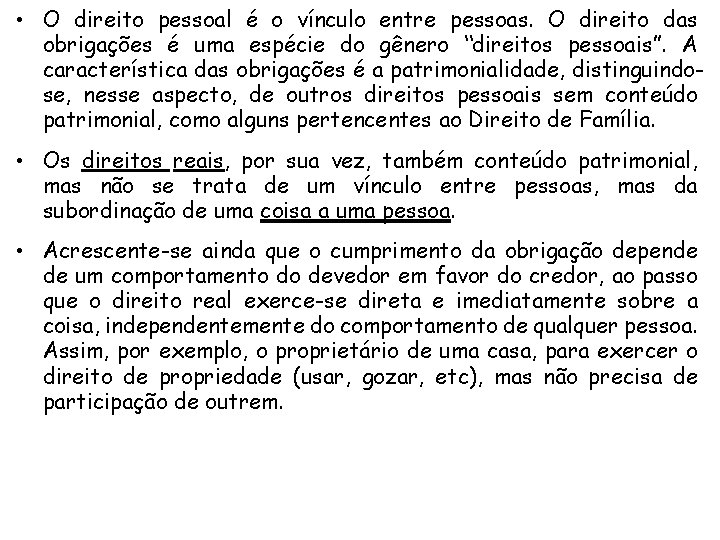 • O direito pessoal é o vínculo entre pessoas. O direito das obrigações é uma espécie do gênero “direitos pessoais”. A característica das obrigações é a patrimonialidade, distinguindo-se, nesse aspecto, de outros direitos pessoais sem conteúdo patrimonial, como alguns pertencentes ao Direito de Família.

• Os direitos reais, por sua vez, também conteúdo patrimonial, mas não se trata de um vínculo entre pessoas, mas da subordinação de uma coisa a uma pessoa.

• Acrescente-se ainda que o cumprimento da obrigação depende de um comportamento do devedor em favor do credor, ao passo que o direito real exerce-se direta e imediatamente sobre a coisa, independentemente do comportamento de qualquer pessoa. Assim, por exemplo, o proprietário de uma casa, para exercer o direito de propriedade (usar, gozar, etc), mas não precisa de participação de outrem.